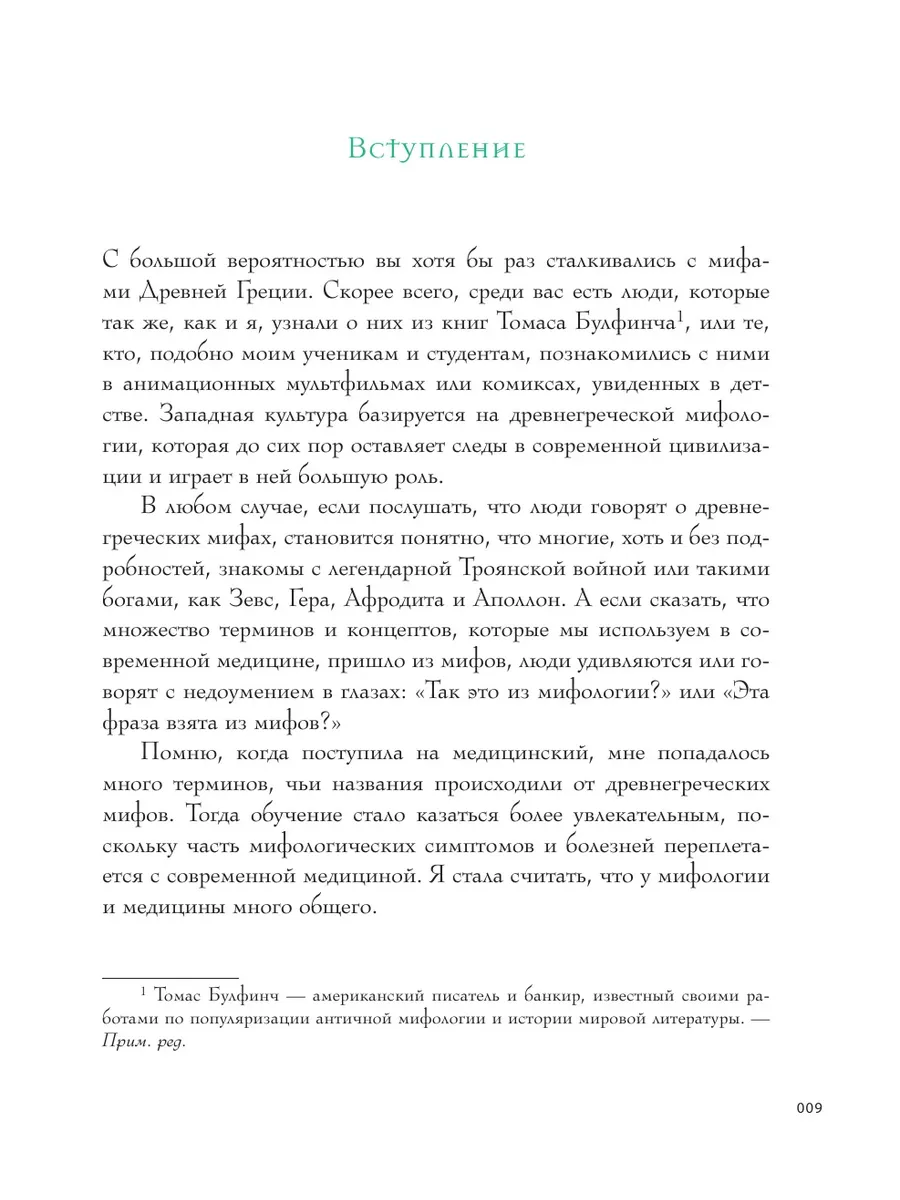 Вступление

С большой вероятностью вы хотя бы раз сталкивались с мифами Древней Греции. Скорее всего, среди вас есть люди, которые так же, как и я, узнали о них из книг Томаса Булфинча$^1$, или те, кто, подобно моим ученикам и студентам, познакомились с ними в анимационных мультфильмах или комиксах, увиденных в детстве. Западная культура базируется на древнегреческой мифологии, которая до сих пор оставляет следы в современной цивилизации и играет в ней большую роль.

В любом случае, если послушать, что люди говорят о древнегреческих мифах, становится понятно, что многие, хоть и без подробностей, знакомы с легендарной Троянской войной или такими богами, как Зевс, Гера, Афродита и Аполлон. А если сказать, что множество терминов и концептов, которые мы используем в современной медицине, пришло из мифов, люди удивляются или говорят с недоумением в глазах: «Так это из мифологии?» или «Эта фраза взята из мифов?»

Помню, когда поступила на медицинский, мне попадалось много терминов, чьи названия происходили от древнегреческих мифов. Тогда обучение стало казаться более увлекательным, поскольку часть мифологических симптомов и болезней переплетается с современной медициной. Я стала считать, что у мифологии и медицины много общего.

$^1$ Томас Булфинч — американский писатель и банкир, известный своими работами по популяризации античной мифологии и истории мировой литературы. — Прим. ред.

009